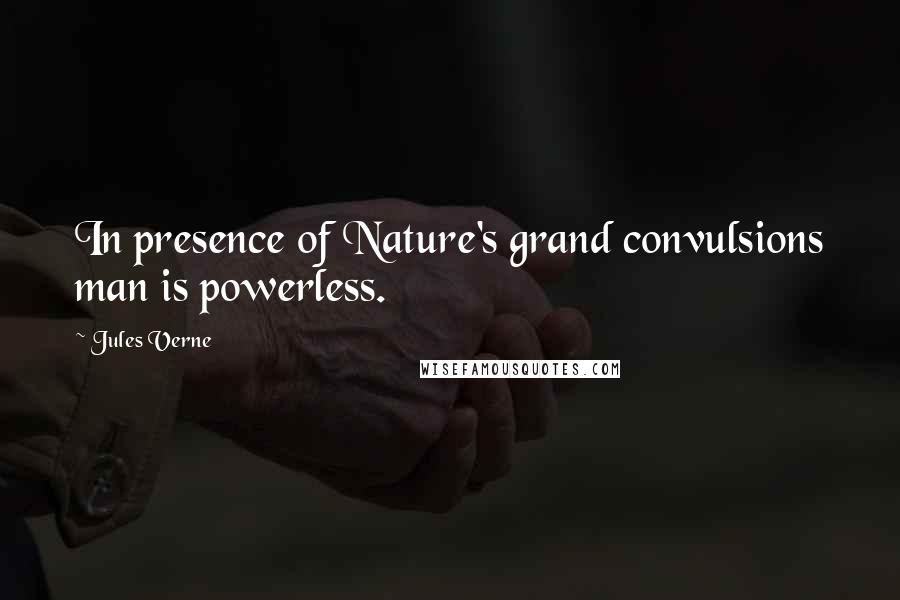 In presence of Nature's grand convulsions man is powerless.

~ Jules Verne

WISEFAMOUSQUOTES.COM